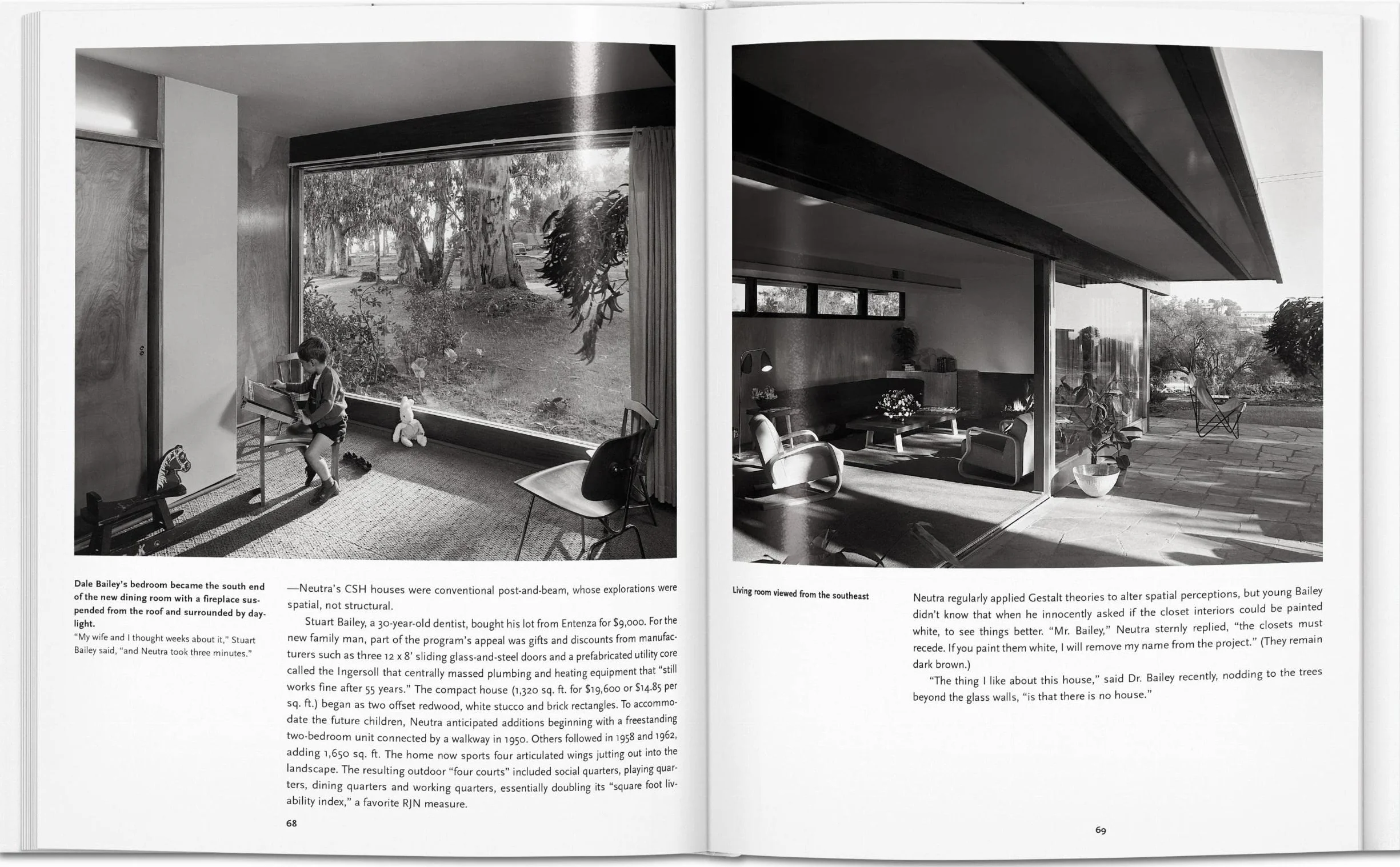 Dale Bailey's bedroom became the south end of the new dining room with a fireplace suspended from the roof and surrounded by daylight.

"My wife and I thought weeks about it," Stuart Bailey said, "and Neutra took three minutes."

—Neutra's CSH houses were conventional post-and-beam, whose explorations were spatial, not structural.

Stuart Bailey, a 30-year-old dentist, bought his lot from Entenza for $9,000. For the new family man, part of the program's appeal was gifts and discounts from manufacturers such as three 12 x 8' sliding glass-and-steel doors and a prefabricated utility core called the Ingersoll that centrally massed plumbing and heating equipment that "still works fine after 55 years." The compact house (1,320 sq. ft. for $19,600 or $14.85 per sq. ft.) began as two offset redwood, white stucco and brick rectangles. To accommodate the future children, Neutra anticipated additions beginning with a freestanding two-bedroom unit connected by a walkway in 1950. Others followed in 1958 and 1962, adding 1,650 sq. ft. The home now sports four articulated wings jutting out into the landscape. The resulting outdoor "four courts" included social quarters, playing quarters, dining quarters and working quarters, essentially doubling its "square foot livability index," a favorite RJN measure.

68

Living room viewed from the southeast

Neutra regularly applied Gestalt theories to alter spatial perceptions, but young Bailey didn't know that when he innocently asked if the closet interiors could be painted white, to see things better. "Mr. Bailey," Neutra sternly replied, "the closets must recede. If you paint them white, I will remove my name from the project." (They remain dark brown.)

"The thing I like about this house," said Dr. Bailey recently, nodding to the trees beyond the glass walls, "is that there is no house."

69